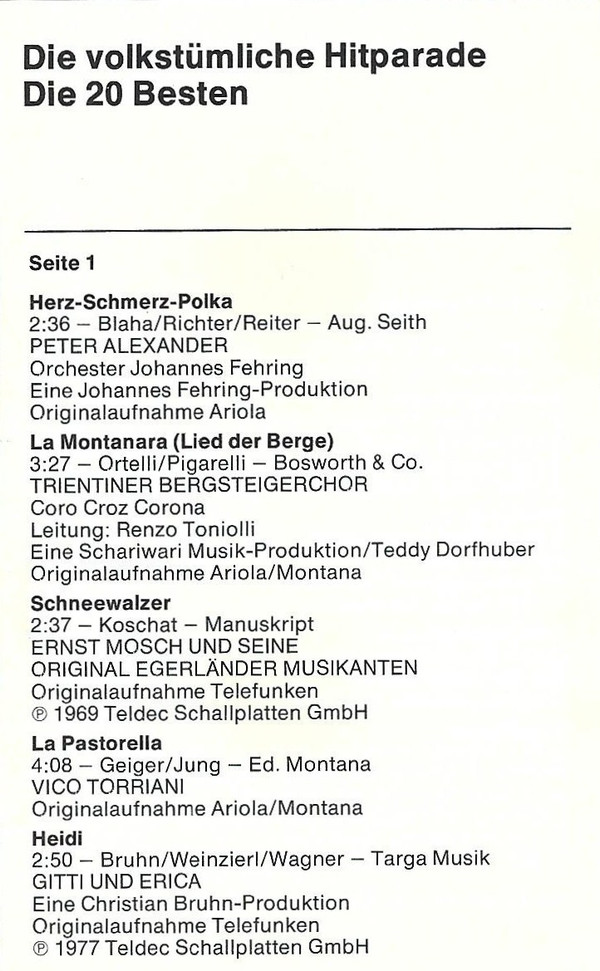 Die volkstümliche Hitparade
Die 20 Besten

Seite 1

Herz-Schmerz-Polka
2:36 – Blaha/Richter/Reiter – Aug. Seith
PETER ALEXANDER
Orchester Johannes Fehring
Eine Johannes Fehring-Produktion
Originalaufnahme Ariola

La Montanara (Lied der Berge)
3:27 – Ortelli/Pigarelli – Bosworth & Co.
TRIENTINER BERGSTEIGERCHOR
Coro Croz Corona
Leitung: Renzo Toniolli
Eine Schariwari Musik-Produktion/Teddy Dorfhuber
Originalaufnahme Ariola/Montana

Schneewalzer
2:37 – Koschat – Manuskript
ERNST MOSCH UND SEINE
ORIGINAL EGERLÄNDER MUSIKANTEN
Originalaufnahme Telefunken
℗ 1969 Teldec Schallplatten GmbH

La Pastorella
4:08 – Geiger/Jung – Ed. Montana
VICO TORRIANI
Originalaufnahme Ariola/Montana

Heidi
2:50 – Bruhn/Weinzierl/Wagner – Targa Musik
GITTI UND ERICA
Eine Christian Bruhn-Produktion
Originalaufnahme Telefunken
℗ 1977 Teldec Schallplatten GmbH